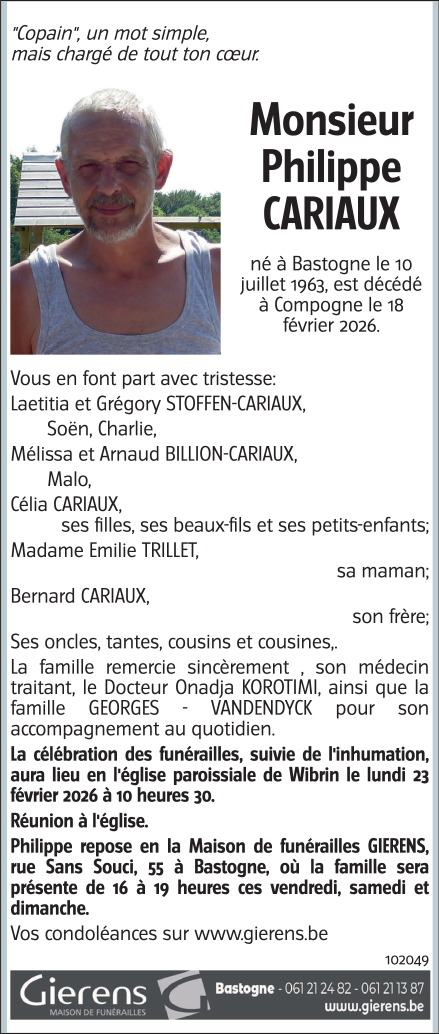 "Copain", un mot simple,
mais chargé de tout ton cœur.

Monsieur
Philippe
CARIAUX

né à Bastogne le 10 juillet 1963, est décédé à Compogne le 18 février 2026.

Vous en font part avec tristesse:
Laetitia et Grégory STOFFEN-CARIAUX,
Soën, Charlie,
Mélissa et Arnaud BILLION-CARIAUX,
Malo,
Célia CARIAUX,
ses filles, ses beaux-fils et ses petits-enfants;
Madame Emilie TRILLET,
sa maman;
Bernard CARIAUX,
son frère;
Ses oncles, tantes, cousins et cousines,.

La famille remercie sincèrement , son médecin traitant, le Docteur Onadja KOROTIMI, ainsi que la famille GEORGES - VANDENDYCK pour son accompagnement au quotidien.

La célébration des funérailles, suivie de l'inhumation, aura lieu en l'église paroissiale de Wibrin le lundi 23 février 2026 à 10 heures 30.

Réunion à l'église.

Philippe repose en la Maison de funérailles GIERENS, rue Sans Souci, 55 à Bastogne, où la famille sera présente de 16 à 19 heures ces vendredi, samedi et dimanche.

Vos condoléances sur www.gierens.be

102049

Gierens
MAISON DE FUNÉRAILLES
Bastogne - 061 21 24 82 - 061 21 13 87
www.gierens.be